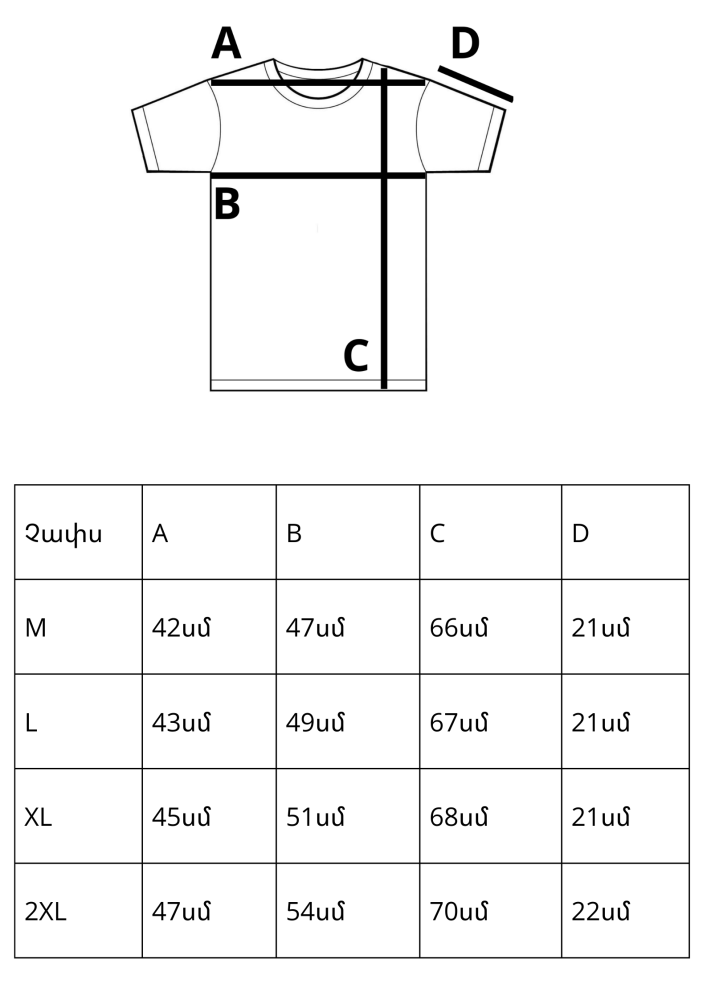 A
D
B
C

| Չափս | A | B | C | D |
|---|---|---|---|---|
| M | 42սմ | 47սմ | 66սմ | 21սմ |
| L | 43սմ | 49սմ | 67սմ | 21սմ |
| XL | 45սմ | 51սմ | 68սմ | 21սմ |
| 2XL | 47սմ | 54սմ | 70սմ | 22սմ |